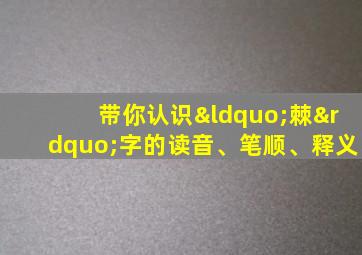 带你认识&ldquo;棘&rdquo;字的读音、笔顺、释义